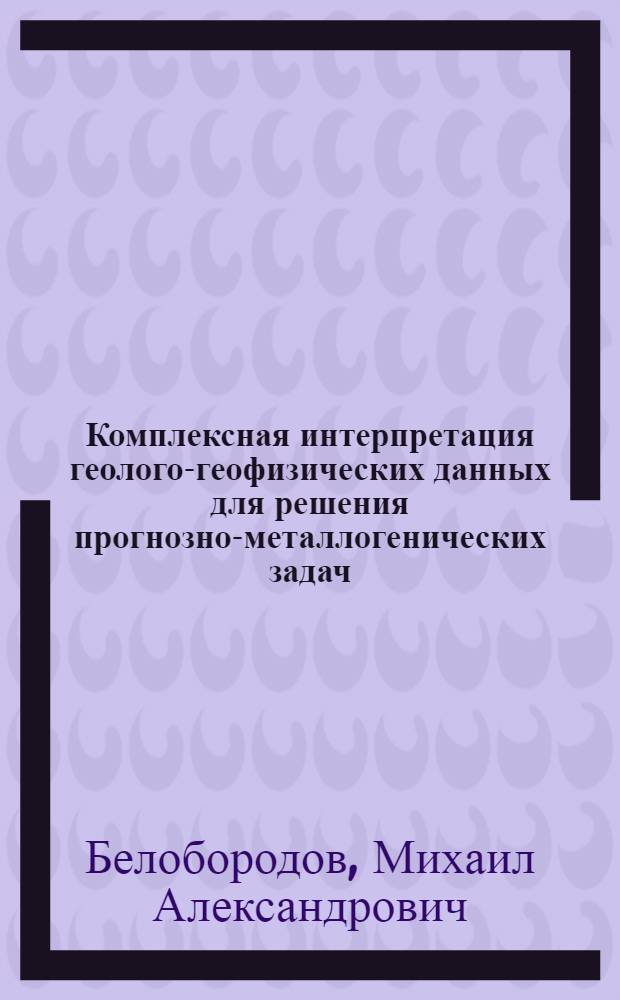 Комплексная интерпретация геолого-геофизических данных для решения прогнозно-металлогенических задач

Белобородов, Михаил Александрович